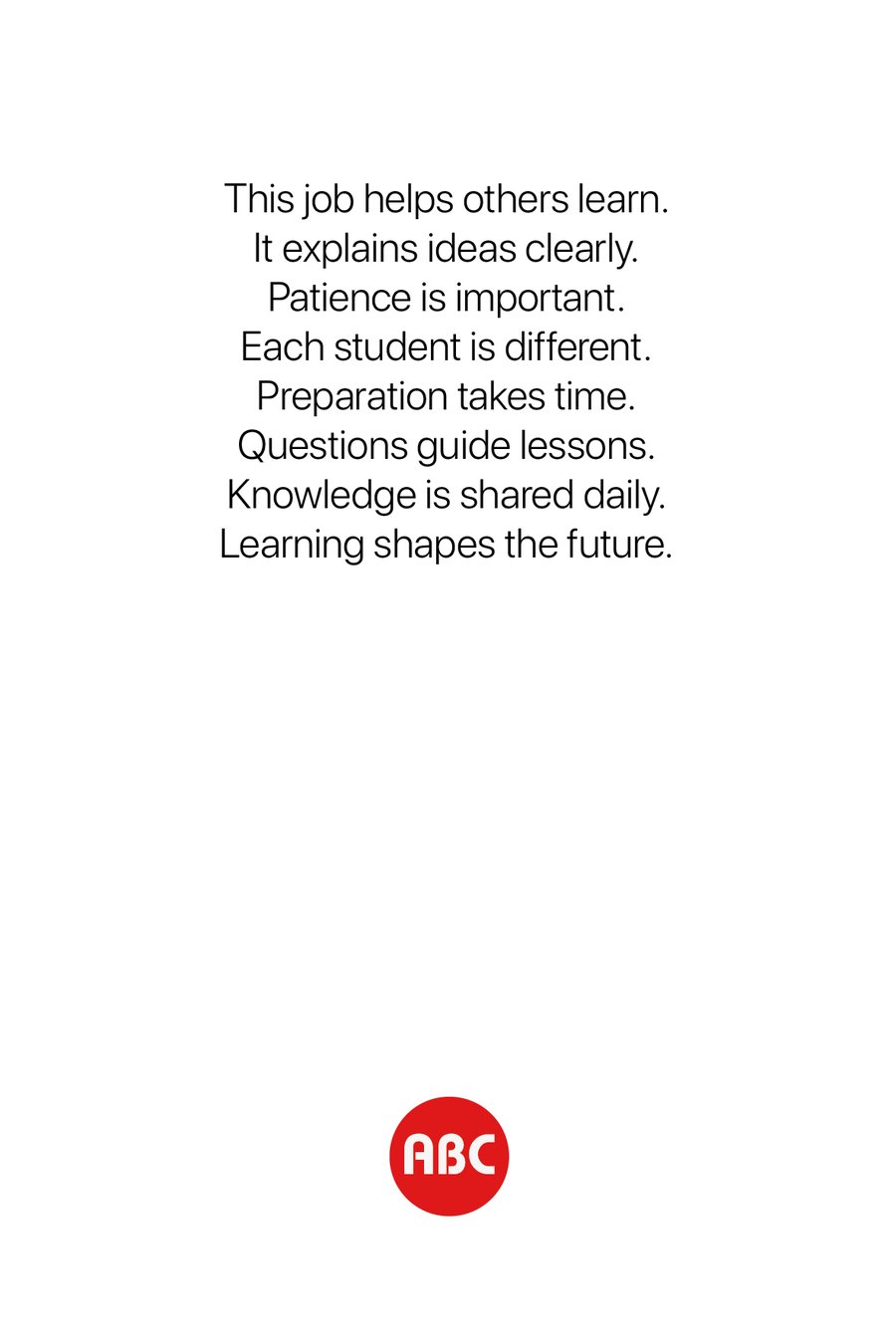 This job helps others learn.
It explains ideas clearly.
Patience is important.
Each student is different.
Preparation takes time.
Questions guide lessons.
Knowledge is shared daily.
Learning shapes the future.

ABC